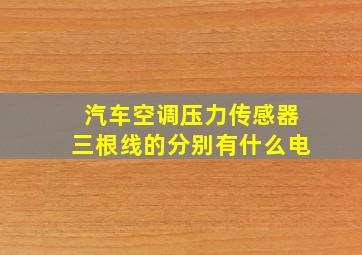 汽车空调压力传感器
三根线的分别有什么电